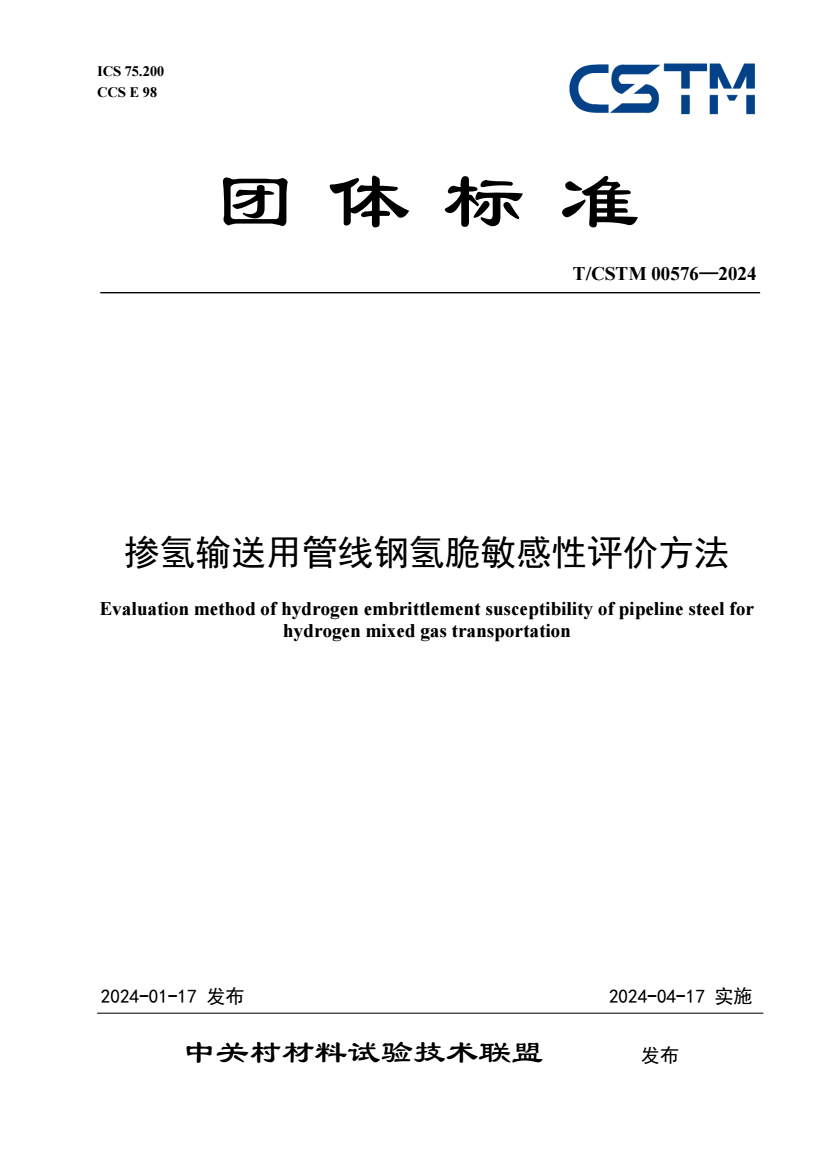 ICS 75.200
CCS E 98

CSTM

团 体 标 准

T/CSTM 00576—2024

掺氢输送用管线钢氢脆敏感性评价方法

Evaluation method of hydrogen embrittlement susceptibility of pipeline steel for hydrogen mixed gas transportation

2024-01-17 发布

2024-04-17 实施

中关村材料试验技术联盟 发布